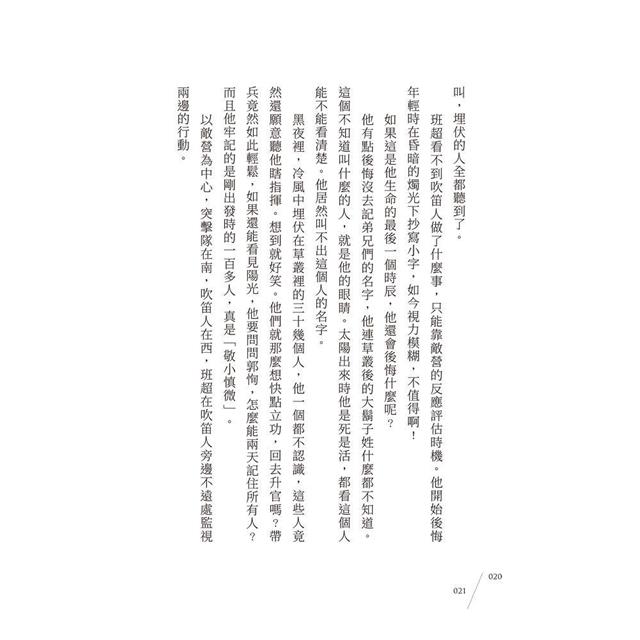 叫，埋伏的人全都聽到了。

班超看不到吹笛人做了什麼事，只能靠敵營的反應評估時機。他開始後悔年輕時在昏暗的燭光下抄寫小字，如今視力模糊，不值得啊！

如果這是他生命的最後一個時辰，他還會後悔什麼呢？

他有點後悔沒去記弟兄們的名字，他連草叢後的大鬍子姓什麼都不知道。這個不知道叫什麼的人，就是他的眼睛。太陽出來時他是死是活，都看這個人能不能看清楚。他居然叫不出這個人的名字。

黑夜裡，冷風中埋伏在草叢裡的三十幾個人，他一個都不認識，這些人竟然還願意聽他瞎指揮。想到就好笑。他們就那麼想快點立功，回去升官嗎？帶兵竟然如此輕鬆，如果還能看見陽光，他要問問郭恂，怎麼能兩天記住所有人？而且他牢記的是剛出發時的一百多人，真是「敬小慎微」。

以敵營為中心，突擊隊在南，吹笛人在西，班超在吹笛人旁邊不遠處監視兩邊的行動。

020
021